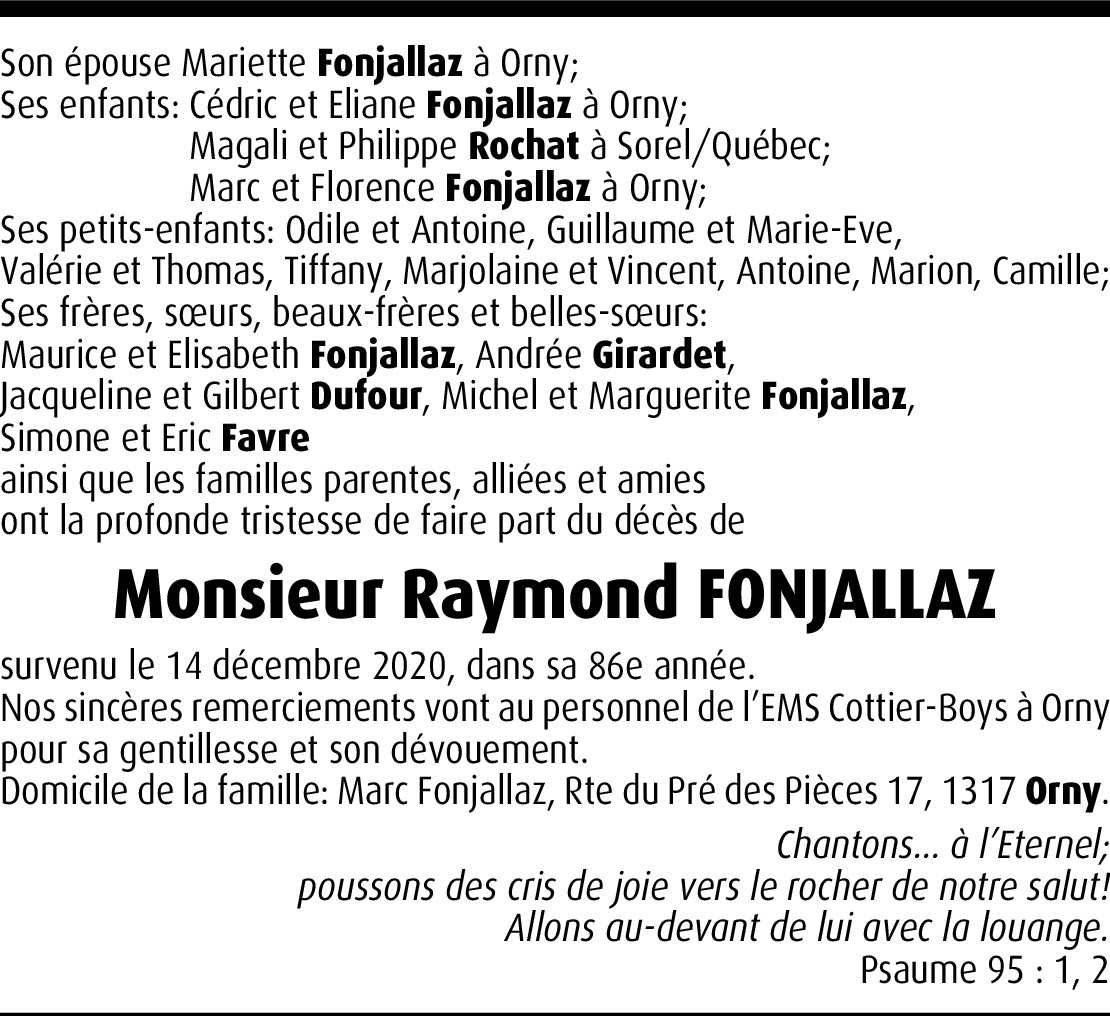 Son épouse Mariette Fonjallaz à Orny;
Ses enfants: Cédric et Eliane Fonjallaz à Orny;
Magali et Philippe Rochat à Sorel/Québec;
Marc et Florence Fonjallaz à Orny;
Ses petits-enfants: Odile et Antoine, Guillaume et Marie-Eve, Valérie et Thomas, Tiffany, Marjolaine et Vincent, Antoine, Marion, Camille;
Ses frères, sœurs, beaux-frères et belles-sœurs:
Maurice et Elisabeth Fonjallaz, Andrée Girardet,
Jacqueline et Gilbert Dufour, Michel et Marguerite Fonjallaz,
Simone et Eric Favre
ainsi que les familles parentes, alliées et amies
ont la profonde tristesse de faire part du décès de

Monsieur Raymond FONJALLAZ

survenu le 14 décembre 2020, dans sa 86e année.
Nos sincères remerciements vont au personnel de l'EMS Cottier-Boys à Orny pour sa gentillesse et son dévouement.
Domicile de la famille: Marc Fonjallaz, Rte du Pré des Pièces 17, 1317 Orny.

Chantons... à l'Eternel;
poussons des cris de joie vers le rocher de notre salut!
Allons au-devant de lui avec la louange.
Psaume 95 : 1, 2